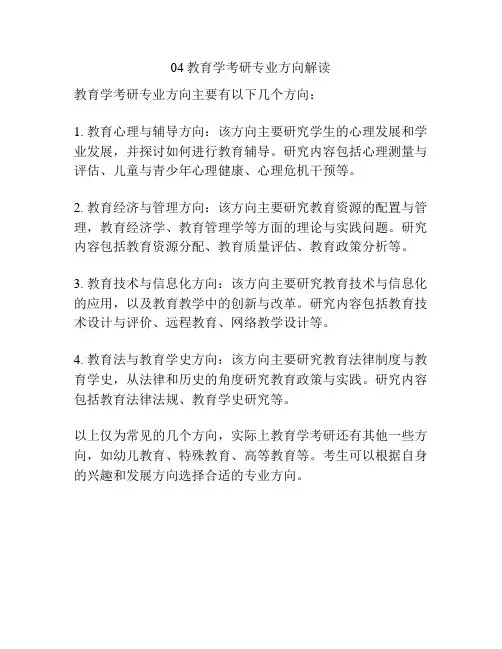 04 教育学考研专业方向解读

教育学考研专业方向主要有以下几个方向：

1. 教育心理与辅导方向：该方向主要研究学生的心理发展和学业发展，并探讨如何进行教育辅导。研究内容包括心理测量与评估、儿童与青少年心理健康、心理危机干预等。

2. 教育经济与管理方向：该方向主要研究教育资源的配置与管理，教育经济学、教育管理学等方面的理论与实践问题。研究内容包括教育资源分配、教育质量评估、教育政策分析等。

3. 教育技术与信息化方向：该方向主要研究教育技术与信息化的应用，以及教育教学中的创新与改革。研究内容包括教育技术设计与评价、远程教育、网络教学设计等。

4. 教育法与教育学史方向：该方向主要研究教育法律制度与教育学史，从法律和历史的角度研究教育政策与实践。研究内容包括教育法律法规、教育学史研究等。

以上仅为常见的几个方向，实际上教育学考研还有其他一些方向，如幼儿教育、特殊教育、高等教育等。考生可以根据自身的兴趣和发展方向选择合适的专业方向。